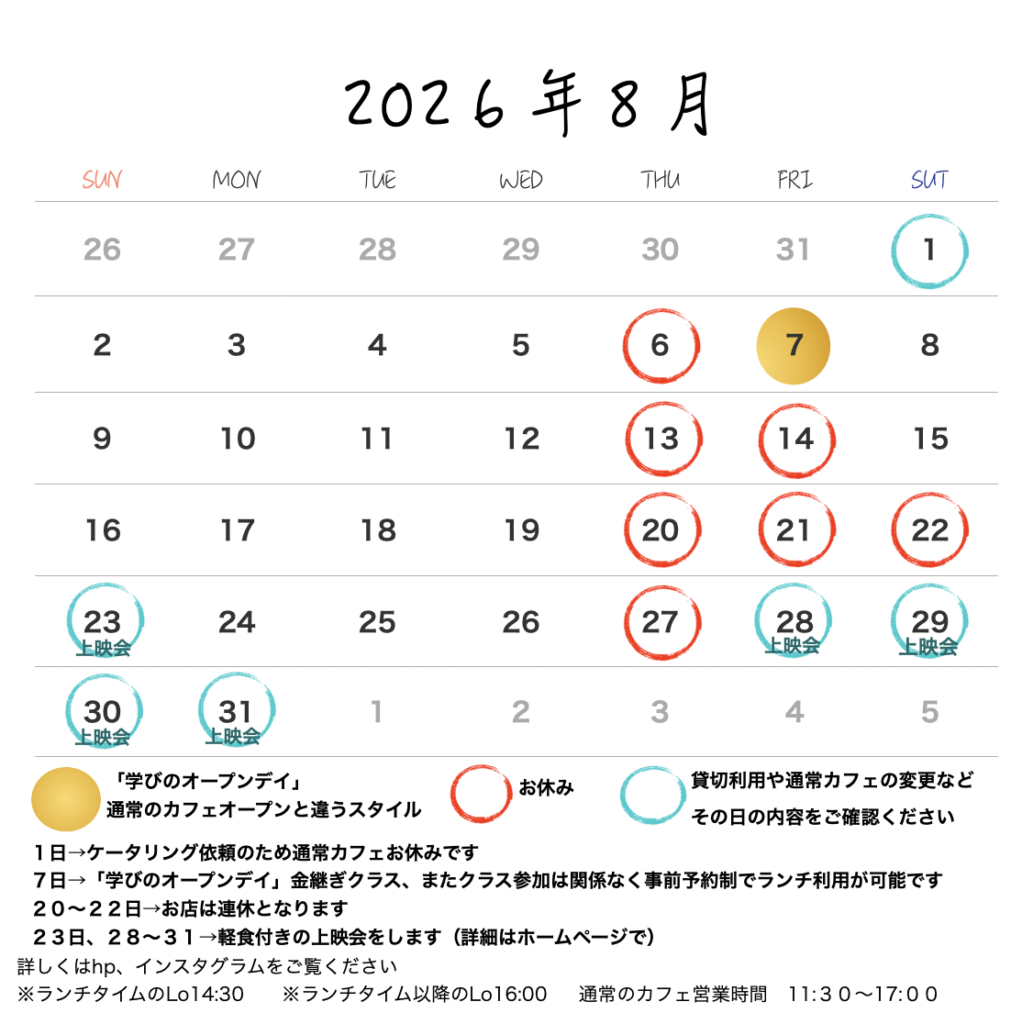 2026年8月

| SUN | MON | TUE | WED | THU | FRI | SUT |
|---|---|---|---|---|---|---|
| 26 | 27 | 28 | 29 | 30 | 31 | 1 |
| 2 | 3 | 4 | 5 | 6 | 7 | 8 |
| 9 | 10 | 11 | 12 | 13 | 14 | 15 |
| 16 | 17 | 18 | 19 | 20 | 21 | 22 |
| 23 上映会 | 24 | 25 | 26 | 27 | 28 上映会 | 29 上映会 |
| 30 上映会 | 31 上映会 | 1 | 2 | 3 | 4 | 5 |

「学びのオープンデイ」
通常のカフェオープンと違うスタイル

お休み

貸切利用や通常カフェの変更など
その日の内容をご確認ください

１日→ケータリング依頼のため通常カフェお休みです
７日→「学びのオープンデイ」金継ぎクラス、またクラス参加は関係なく事前予約制でランチ利用が可能です
２０〜２２日→お店は連休となります
２３日、２８〜３１→軽食付きの上映会をします（詳細はホームページで）
詳しくはhp、インスタグラムをご覧ください
※ランチタイムのLo14:30　※ランチタイム以降のLo16:00　通常のカフェ営業時間　11:３０〜17:００